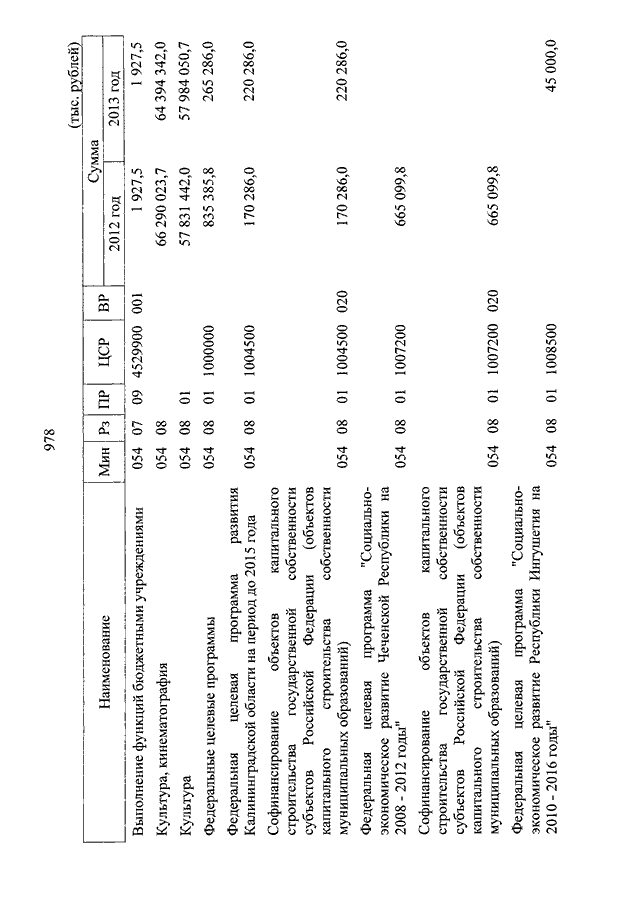 978

(тыс. рублей)

| Наименование | Мин | Рз | ПР | ЦСР | ВР | Сумма 2012 год | Сумма 2013 год |
|---|---|---|---|---|---|---|---|
| Выполнение функций бюджетными учреждениями | 054 | 07 | 09 | 4529900 | 001 | 1 927,5 | 1 927,5 |
| Культура, кинематография | 054 | 08 | | | | 66 290 023,7 | 64 394 342,0 |
| Культура | 054 | 08 | 01 | | | 57 831 442,0 | 57 984 050,7 |
| Федеральные целевые программы | 054 | 08 | 01 | 1000000 | | 835 385,8 | 265 286,0 |
| Федеральная целевая программа развития Калининградской области на период до 2015 года | 054 | 08 | 01 | 1004500 | | 170 286,0 | 220 286,0 |
| Софинансирование объектов капитального строительства государственной собственности субъектов Российской Федерации (объектов капитального строительства собственности муниципальных образований) | 054 | 08 | 01 | 1004500 | 020 | 170 286,0 | 220 286,0 |
| Федеральная целевая программа "Социально-экономическое развитие Чеченской Республики на 2008 - 2012 годы" | 054 | 08 | 01 | 1007200 | | 665 099,8 | |
| Софинансирование объектов капитального строительства государственной собственности субъектов Российской Федерации (объектов капитального строительства собственности муниципальных образований) | 054 | 08 | 01 | 1007200 | 020 | 665 099,8 | |
| Федеральная целевая программа "Социально-экономическое развитие Республики Ингушетия на 2010 - 2016 годы" | 054 | 08 | 01 | 1008500 | | | 45 000,0 |